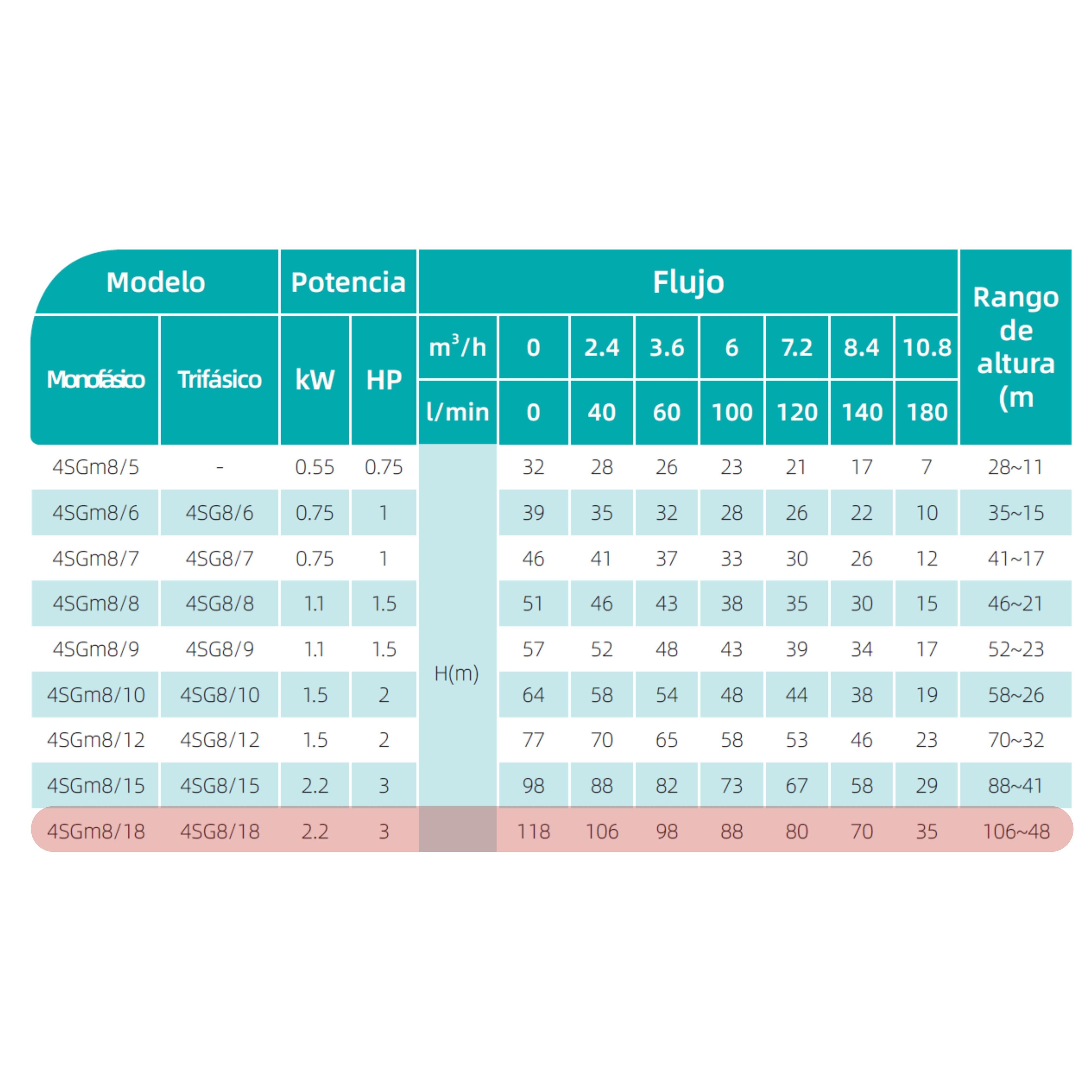 | Modelo | | Potencia | | Flujo | | | | | | | | Rango de altura (m |
|---|---|---|---|---|---|---|---|---|---|---|---|---|
| Monofásico | Trifásico | kW | HP | $m^3/h$ | 0 | 2.4 | 3.6 | 6 | 7.2 | 8.4 | 10.8 | |
| | | | | l/min | 0 | 40 | 60 | 100 | 120 | 140 | 180 | |
| 4SGm8/5 | - | 0.55 | 0.75 | H(m) | 32 | 28 | 26 | 23 | 21 | 17 | 7 | 28~11 |
| 4SGm8/6 | 4SG8/6 | 0.75 | 1 | | 39 | 35 | 32 | 28 | 26 | 22 | 10 | 35~15 |
| 4SGm8/7 | 4SG8/7 | 0.75 | 1 | | 46 | 41 | 37 | 33 | 30 | 26 | 12 | 41~17 |
| 4SGm8/8 | 4SG8/8 | 1.1 | 1.5 | | 51 | 46 | 43 | 38 | 35 | 30 | 15 | 46~21 |
| 4SGm8/9 | 4SG8/9 | 1.1 | 1.5 | | 57 | 52 | 48 | 43 | 39 | 34 | 17 | 52~23 |
| 4SGm8/10 | 4SG8/10 | 1.5 | 2 | | 64 | 58 | 54 | 48 | 44 | 38 | 19 | 58~26 |
| 4SGm8/12 | 4SG8/12 | 1.5 | 2 | | 77 | 70 | 65 | 58 | 53 | 46 | 23 | 70~32 |
| 4SGm8/15 | 4SG8/15 | 2.2 | 3 | | 98 | 88 | 82 | 73 | 67 | 58 | 29 | 88~41 |
| 4SGm8/18 | 4SG8/18 | 2.2 | 3 | | 118 | 106 | 98 | 88 | 80 | 70 | 35 | 106~48 |